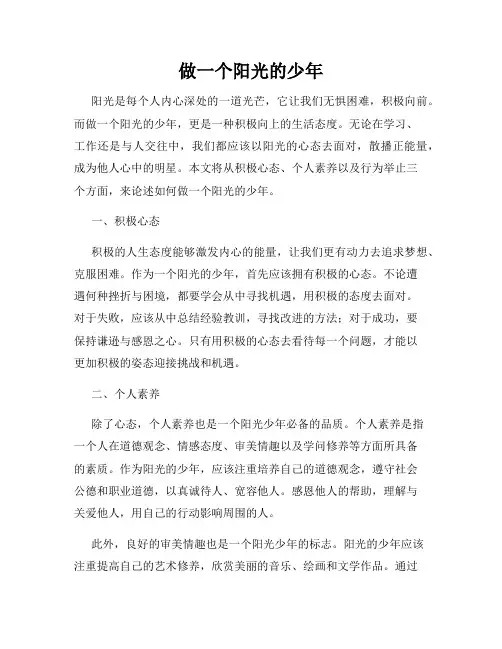 做一个阳光的少年

阳光是每个人内心深处的一道光芒，它让我们无惧困难，积极向前。而做一个阳光的少年，更是一种积极向上的生活态度。无论在学习、工作还是与人交往中，我们都应该以阳光的心态去面对，散播正能量，成为他人心中的明星。本文将从积极心态、个人素养以及行为举止三个方面，来论述如何做一个阳光的少年。

一、积极心态

积极的人生态度能够激发内心的能量，让我们更有动力去追求梦想、克服困难。作为一个阳光的少年，首先应该拥有积极的心态。不论遭遇何种挫折与困境，都要学会从中寻找机遇，用积极的态度去面对。对于失败，应该从中总结经验教训，寻找改进的方法；对于成功，要保持谦逊与感恩之心。只有用积极的心态去看待每一个问题，才能以更加积极的姿态迎接挑战和机遇。

二、个人素养

除了心态，个人素养也是一个阳光少年必备的品质。个人素养是指一个人在道德观念、情感态度、审美情趣以及学问修养等方面所具备的素质。作为阳光的少年，应该注重培养自己的道德观念，遵守社会公德和职业道德，以真诚待人、宽容他人。感恩他人的帮助，理解与关爱他人，用自己的行动影响周围的人。

此外，良好的审美情趣也是一个阳光少年的标志。阳光的少年应该注重提高自己的艺术修养，欣赏美丽的音乐、绘画和文学作品。通过